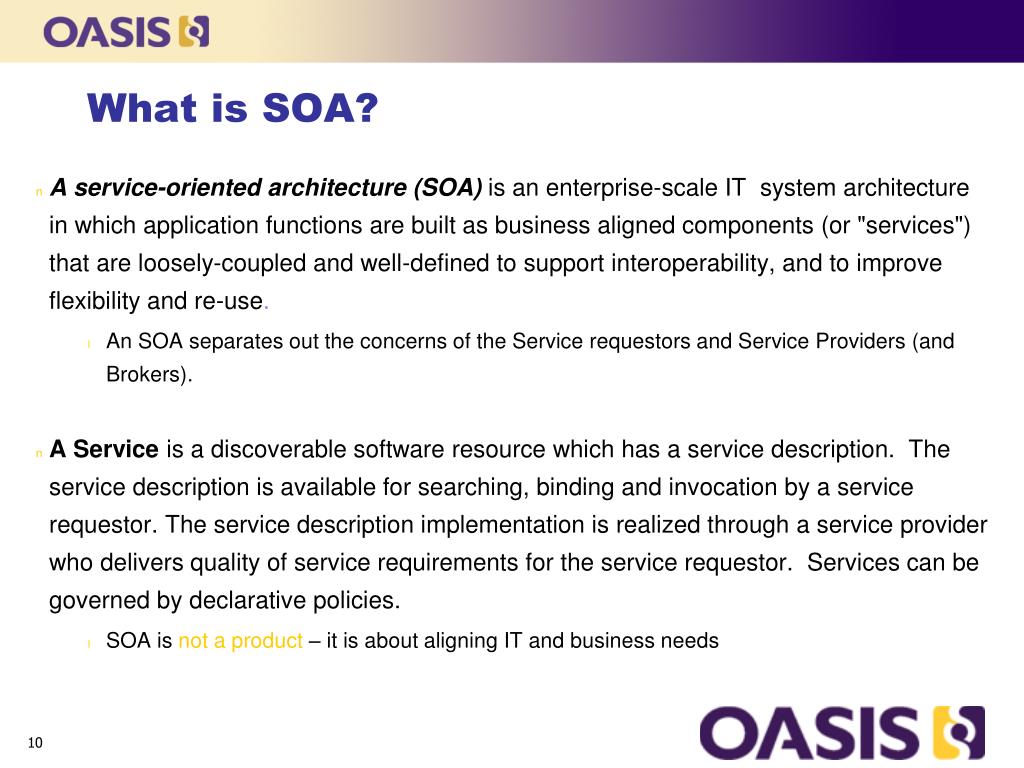 OASIS

What is SOA?

n A service-oriented architecture (SOA) is an enterprise-scale IT system architecture in which application functions are built as business aligned components (or "services") that are loosely-coupled and well-defined to support interoperability, and to improve flexibility and re-use.

l An SOA separates out the concerns of the Service requestors and Service Providers (and Brokers).

n A Service is a discoverable software resource which has a service description. The service description is available for searching, binding and invocation by a service requestor. The service description implementation is realized through a service provider who delivers quality of service requirements for the service requestor. Services can be governed by declarative policies.

l SOA is not a product – it is about aligning IT and business needs

10

OASIS